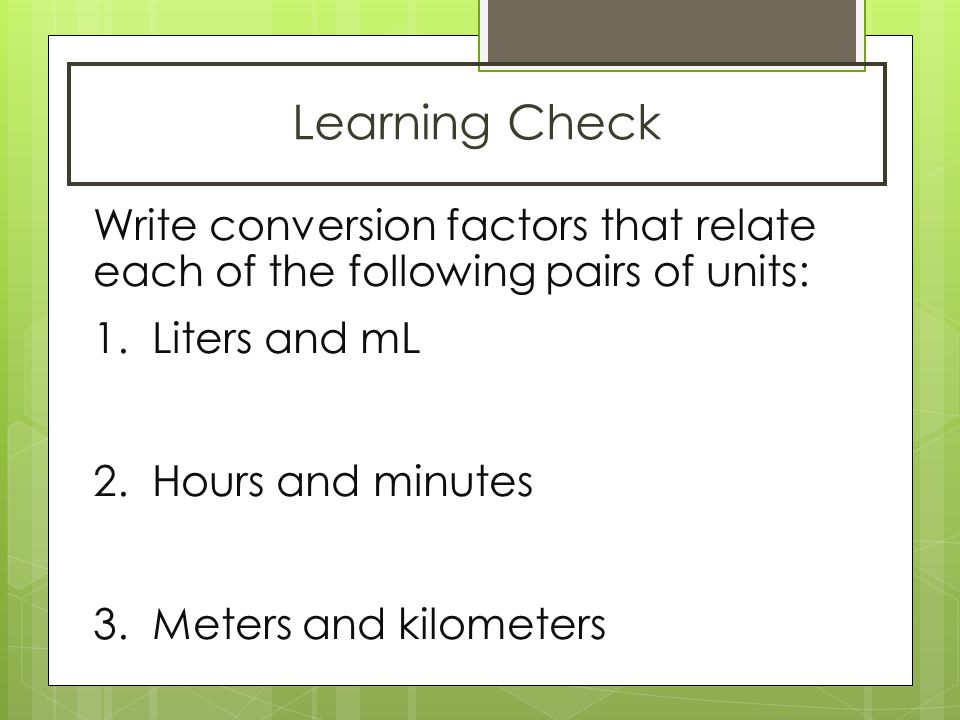 Learning Check

Write conversion factors that relate each of the following pairs of units:

1. Liters and mL

2. Hours and minutes

3. Meters and kilometers